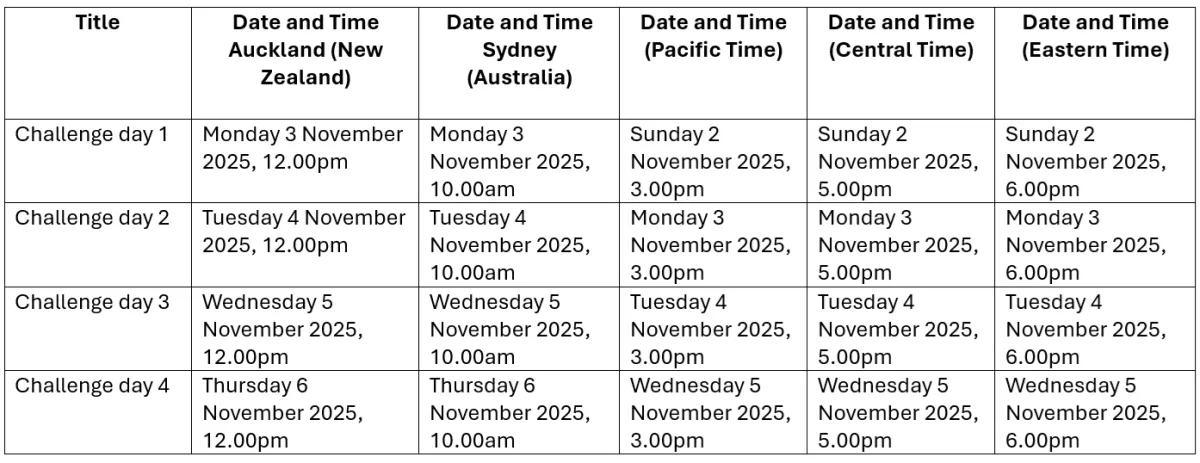 | Title | Date and Time Auckland (New Zealand) | Date and Time Sydney (Australia) | Date and Time (Pacific Time) | Date and Time (Central Time) | Date and Time (Eastern Time) |
|---|---|---|---|---|---|
| Challenge day 1 | Monday 3 November 2025, 12.00pm | Monday 3 November 2025, 10.00am | Sunday 2 November 2025, 3.00pm | Sunday 2 November 2025, 5.00pm | Sunday 2 November 2025, 6.00pm |
| Challenge day 2 | Tuesday 4 November 2025, 12.00pm | Tuesday 4 November 2025, 10.00am | Monday 3 November 2025, 3.00pm | Monday 3 November 2025, 5.00pm | Monday 3 November 2025, 6.00pm |
| Challenge day 3 | Wednesday 5 November 2025, 12.00pm | Wednesday 5 November 2025, 10.00am | Tuesday 4 November 2025, 3.00pm | Tuesday 4 November 2025, 5.00pm | Tuesday 4 November 2025, 6.00pm |
| Challenge day 4 | Thursday 6 November 2025, 12.00pm | Thursday 6 November 2025, 10.00am | Wednesday 5 November 2025, 3.00pm | Wednesday 5 November 2025, 5.00pm | Wednesday 5 November 2025, 6.00pm |